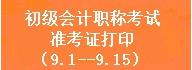 初级会计职称考试
准考证打印
（9.1--9.15）